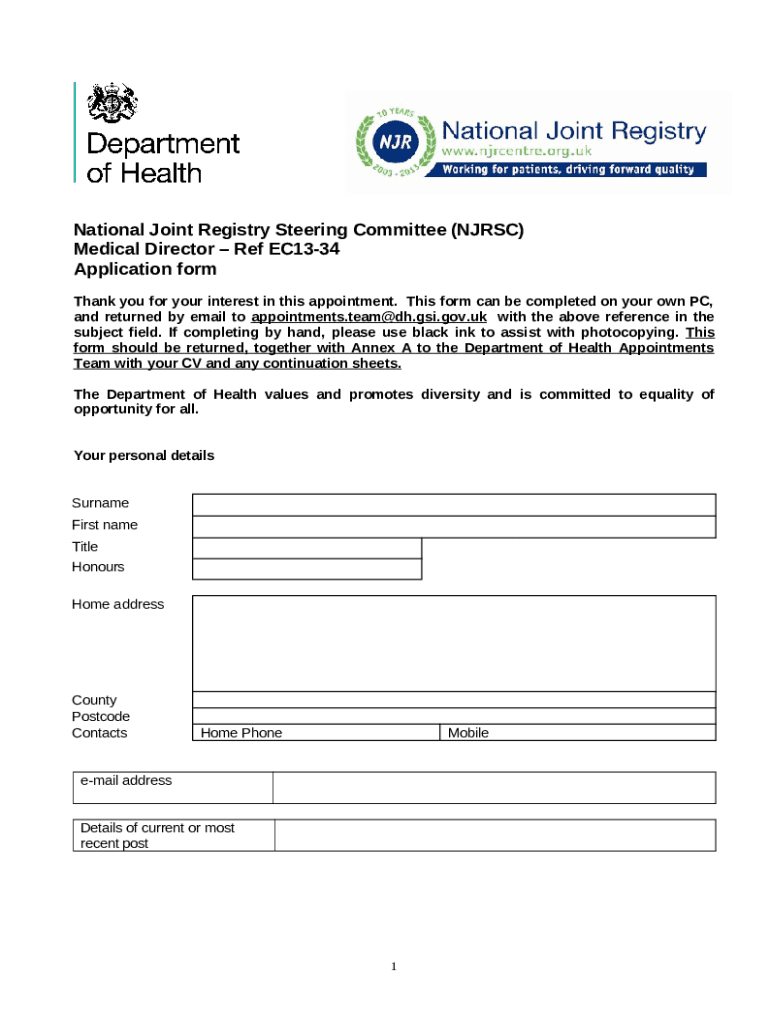 Department of Health

10 YEARS
NJR
2003 - 2013
National Joint Registry
www.njrcentre.org.uk
Working for patients, driving forward quality

National Joint Registry Steering Committee (NJRSC)
Medical Director – Ref EC13-34
Application form

Thank you for your interest in this appointment. This form can be completed on your own PC, and returned by email to appointments.team@dh.gsi.gov.uk with the above reference in the subject field. If completing by hand, please use black ink to assist with photocopying. This form should be returned, together with Annex A to the Department of Health Appointments Team with your CV and any continuation sheets.

The Department of Health values and promotes diversity and is committed to equality of opportunity for all.

Your personal details

Surname
First name
Title
Honours

Home address

County
Postcode
Contacts
Home Phone
Mobile

e-mail address

Details of current or most recent post

1